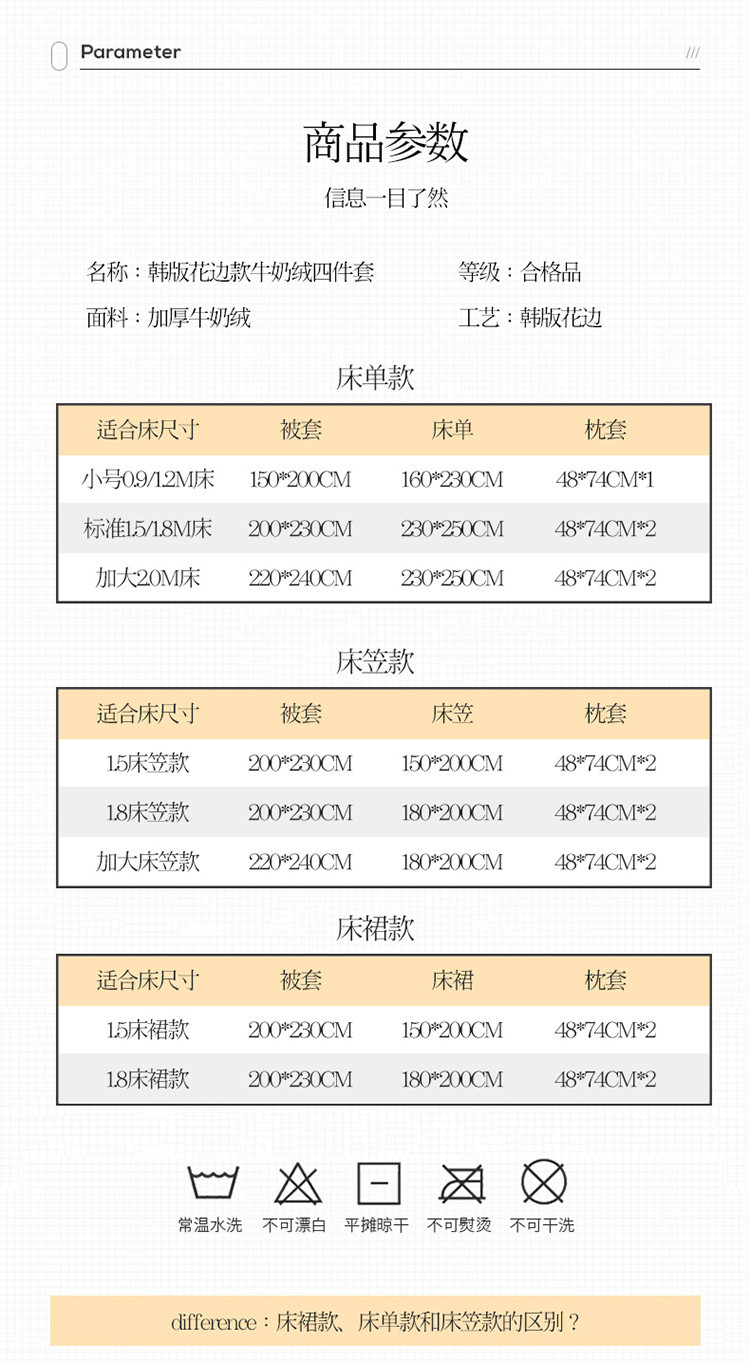 Parameter ///

商品参数

信息一目了然

名称：韩版花边款牛奶绒四件套

等级：合格品

面料：加厚牛奶绒

工艺：韩版花边

床单款

| 适合床尺寸 | 被套 | 床单 | 枕套 |
|---|---|---|---|
| 小号0.9/1.2M床 | 150*200CM | 160*230CM | 48*74CM*1 |
| 标准1.5/1.8M床 | 200*230CM | 230*250CM | 48*74CM*2 |
| 加大2.0M床 | 220*240CM | 230*250CM | 48*74CM*2 |

床笠款

| 适合床尺寸 | 被套 | 床笠 | 枕套 |
|---|---|---|---|
| 1.5床笠款 | 200*230CM | 150*200CM | 48*74CM*2 |
| 1.8床笠款 | 200*230CM | 180*200CM | 48*74CM*2 |
| 加大床笠款 | 220*240CM | 180*200CM | 48*74CM*2 |

床裙款

| 适合床尺寸 | 被套 | 床裙 | 枕套 |
|---|---|---|---|
| 1.5床裙款 | 200*230CM | 150*200CM | 48*74CM*2 |
| 1.8床裙款 | 200*230CM | 180*200CM | 48*74CM*2 |

常温水洗 不可漂白 平摊晾干 不可熨烫 不可干洗

difference：床裙款、床单款和床笠款的区别？